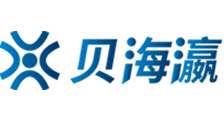 贝海瀛